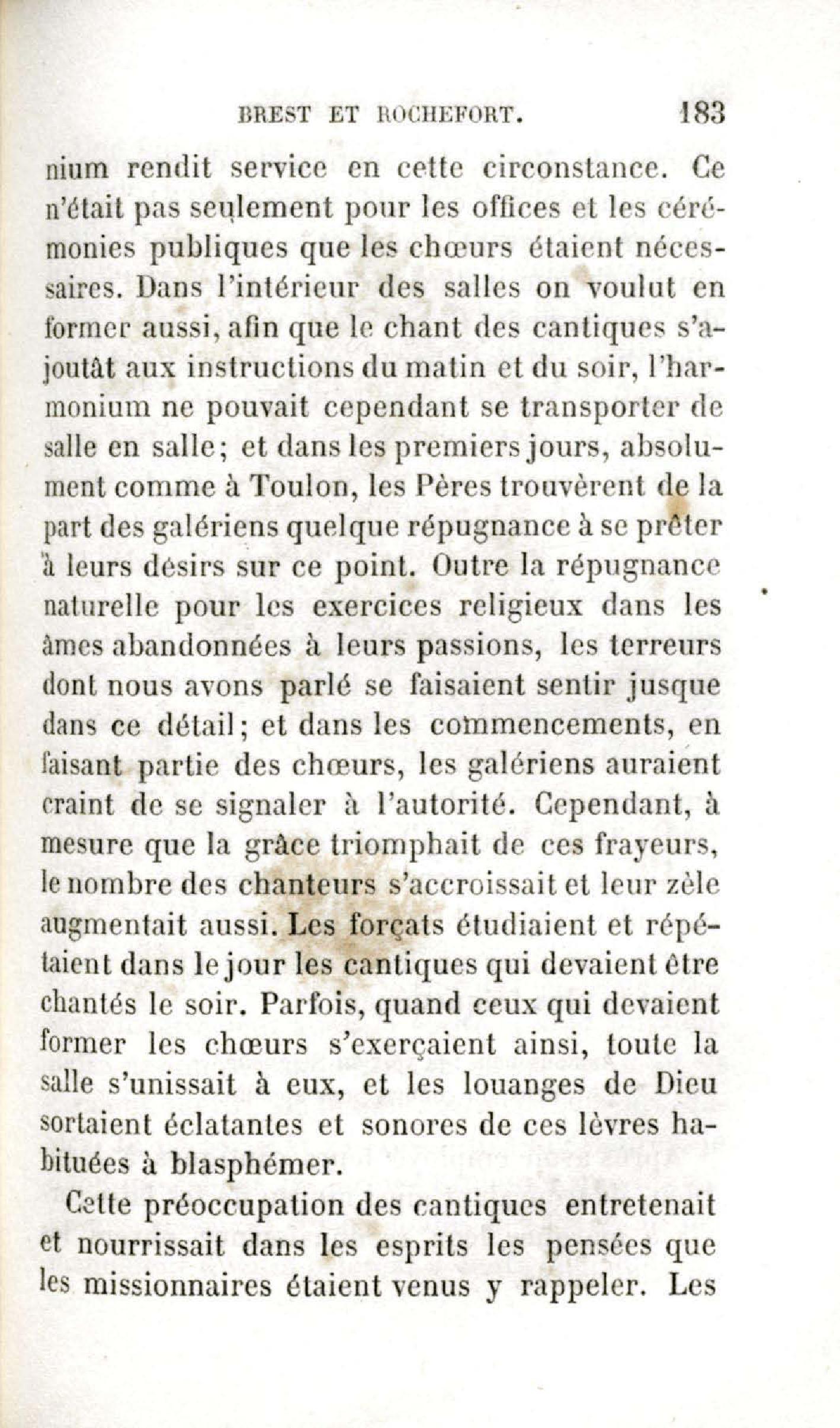 BREST ET ROCHEFORT. 183

nium rendit service en cette circonstance. Ce n'était pas seulement pour les offices et les cérémonies publiques que les chœurs étaient nécessaires. Dans l'intérieur des salles on voulut en former aussi, afin que le chant des cantiques s'ajoutât aux instructions du matin et du soir, l'harmonium ne pouvait cependant se transporter de salle en salle; et dans les premiers jours, absolument comme à Toulon, les Pères trouvèrent de la part des galériens quelque répugnance à se prêter à leurs désirs sur ce point. Outre la répugnance naturelle pour les exercices religieux dans les âmes abandonnées à leurs passions, les terreurs dont nous avons parlé se faisaient sentir jusque dans ce détail; et dans les commencements, en faisant partie des chœurs, les galériens auraient craint de se signaler à l'autorité. Cependant, à mesure que la grâce triomphait de ces frayeurs, le nombre des chanteurs s'accroissait et leur zèle augmentait aussi. Les forçats étudiaient et répétaient dans le jour les cantiques qui devaient être chantés le soir. Parfois, quand ceux qui devaient former les chœurs s'exerçaient ainsi, toute la salle s'unissait à eux, et les louanges de Dieu sortaient éclatantes et sonores de ces lèvres habituées à blasphémer.

Cette préoccupation des cantiques entretenait et nourrissait dans les esprits les pensées que les missionnaires étaient venus y rappeler. Les